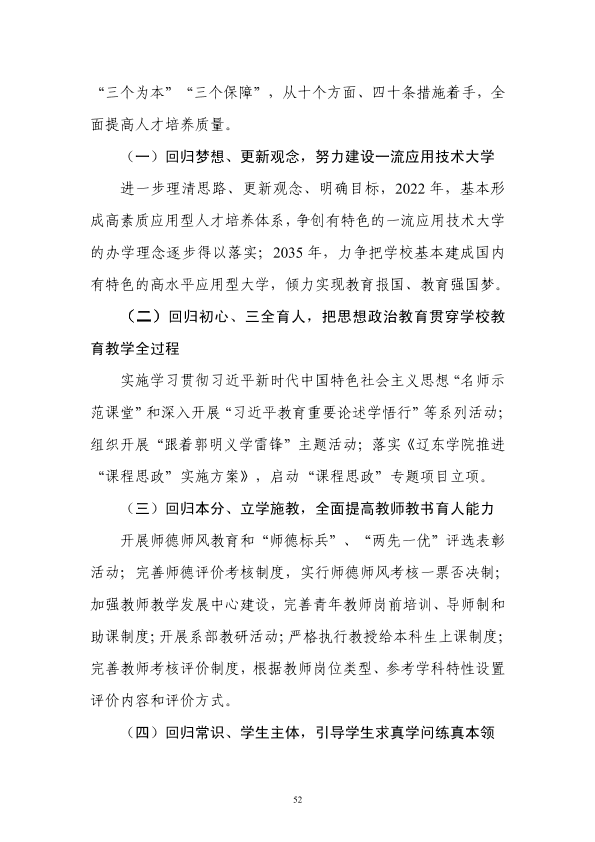 “三个为本”“三个保障”，从十个方面、四十条措施着手，全面提高人才培养质量。

（一）回归梦想、更新观念，努力建设一流应用技术大学

进一步理清思路、更新观念、明确目标，2022年，基本形成高素质应用型人才培养体系，争创有特色的一流应用技术大学的办学理念逐步得以落实；2035年，力争把学校基本建成国内有特色的高水平应用型大学，倾力实现教育报国、教育强国梦。

（二）回归初心、三全育人，把思想政治教育贯穿学校教育教学全过程

实施学习贯彻习近平新时代中国特色社会主义思想“名师示范课堂”和深入开展“习近平教育重要论述学悟行”等系列活动；组织开展“跟着郭明义学雷锋”主题活动；落实《辽东学院推进“课程思政”实施方案》，启动“课程思政”专题项目立项。

（三）回归本分、立学施教，全面提高教师教书育人能力

开展师德师风教育和“师德标兵”、“两先一优”评选表彰活动；完善师德评价考核制度，实行师德师风考核一票否决制；加强教师教学发展中心建设，完善青年教师岗前培训、导师制和助课制度；开展系部教研活动；严格执行教授给本科生上课制度；完善教师考核评价制度，根据教师岗位类型、参考学科特性设置评价内容和评价方式。

（四）回归常识、学生主体，引导学生求真学问练真本领

52